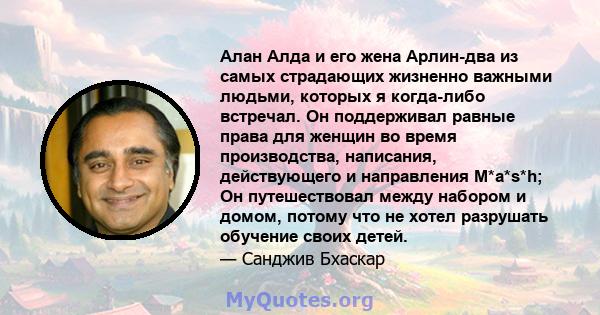 Алан Алда и его жена Арлин-два из самых страдающих жизненно важными людьми, которых я когда-либо встречал. Он поддерживал равные права для женщин во время производства, написания, действующего и направления M*a*s*h; Он путешествовал между набором и домом, потому что не хотел разрушать обучение своих детей.
— Санджив Бхаскар

MyQuotes.org